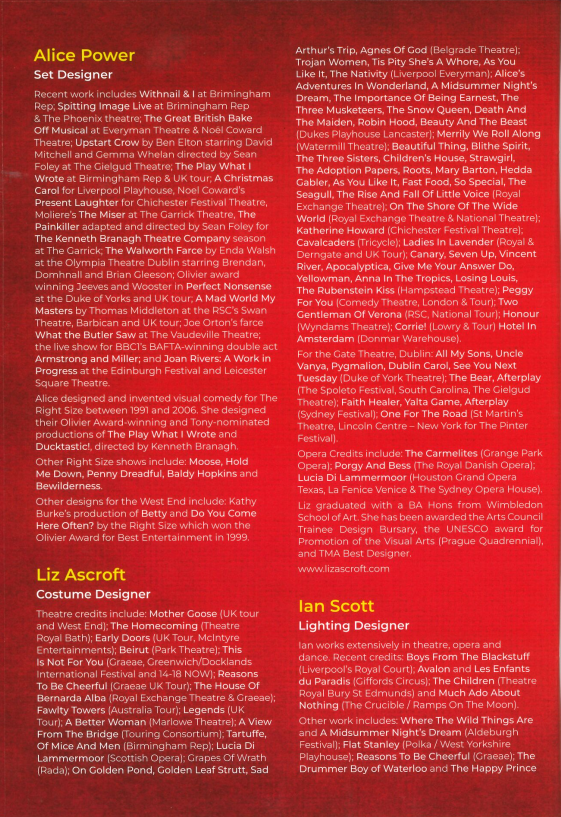 Alice Power
Set Designer

Recent work includes Withnail & I at Brimingham Rep; Spitting Image Live at Brimingham Rep & The Phoenix theatre; The Great British Bake Off Musical at Everyman Theatre & Noël Coward Theatre; Upstart Crow by Ben Elton starring David Mitchell and Gemma Whelan directed by Sean Foley at The Gielgud Theatre; The Play What I Wrote at Birmingham Rep & UK tour; A Christmas Carol for Liverpool Playhouse, Noel Coward's Present Laughter for Chichester Festival Theatre, Moliere's The Miser at The Garrick Theatre, The Painkiller adapted and directed by Sean Foley for The Kenneth Branagh Theatre Company season at The Garrick; The Walworth Farce by Enda Walsh at the Olympia Theatre Dublin starring Brendan, Domhnall and Brian Gleeson; Olivier award winning Jeeves and Wooster in Perfect Nonsense at the Duke of Yorks and UK tour; A Mad World My Masters by Thomas Middleton at the RSC's Swan Theatre, Barbican and UK tour; Joe Orton's farce What the Butler Saw at The Vaudeville Theatre; the live show for BBC1's BAFTA-winning double act Armstrong and Miller; and Joan Rivers: A Work in Progress at the Edinburgh Festival and Leicester Square Theatre.

Alice designed and invented visual comedy for The Right Size between 1991 and 2006. She designed their Olivier Award-winning and Tony-nominated productions of The Play What I Wrote and Ducktastic!, directed by Kenneth Branagh.

Other Right Size shows include: Moose, Hold Me Down, Penny Dreadful, Baldy Hopkins and Bewilderness.

Other designs for the West End include: Kathy Burke's production of Betty and Do You Come Here Often? by the Right Size which won the Olivier Award for Best Entertainment in 1999.

Liz Ascroft
Costume Designer

Theatre credits include: Mother Goose (UK tour and West End); The Homecoming (Theatre Royal Bath); Early Doors (UK Tour, McIntyre Entertainments); Beirut (Park Theatre); This Is Not For You (Graeae, Greenwich/Docklands International Festival and 14-18 NOW); Reasons To Be Cheerful (Graeae UK Tour); The House Of Bernarda Alba (Royal Exchange Theatre & Graeae); Fawlty Towers (Australia Tour); Legends (UK Tour); A Better Woman (Marlowe Theatre); A View From The Bridge (Touring Consortium); Tartuffe, Of Mice And Men (Birmingham Rep); Lucia Di Lammermoor (Scottish Opera); Grapes Of Wrath (Rada); On Golden Pond, Golden Leaf Strutt, Sad Arthur's Trip, Agnes Of God (Belgrade Theatre); Trojan Women, Tis Pity She's A Whore, As You Like It, The Nativity (Liverpool Everyman); Alice's Adventures In Wonderland, A Midsummer Night's Dream, The Importance Of Being Earnest, The Three Musketeers, The Snow Queen, Death And The Maiden, Robin Hood, Beauty And The Beast (Dukes Playhouse Lancaster); Merrily We Roll Along (Watermill Theatre); Beautiful Thing, Blithe Spirit, The Three Sisters, Children's House, Strawgirl, The Adoption Papers, Roots, Mary Barton, Hedda Gabler, As You Like It, Fast Food, So Special, The Seagull, The Rise And Fall Of Little Voice (Royal Exchange Theatre); On The Shore Of The Wide World (Royal Exchange Theatre & National Theatre); Katherine Howard (Chichester Festival Theatre); Cavalcaders (Tricycle); Ladies In Lavender (Royal & Derngate and UK Tour); Canary, Seven Up, Vincent River, Apocalyptica, Give Me Your Answer Do, Yellowman, Anna In The Tropics, Losing Louis, The Rubenstein Kiss (Hampstead Theatre); Peggy For You (Comedy Theatre, London & Tour); Two Gentleman Of Verona (RSC, National Tour); Honour (Wyndams Theatre); Corrie! (Lowry & Tour) Hotel In Amsterdam (Donmar Warehouse).

For the Gate Theatre, Dublin: All My Sons, Uncle Vanya, Pygmalion, Dublin Carol, See You Next Tuesday (Duke of York Theatre); The Bear, Afterplay (The Spoleto Festival, South Carolina, The Gielgud Theatre); Faith Healer, Yalta Game, Afterplay (Sydney Festival); One For The Road (St Martin's Theatre, Lincoln Centre – New York for The Pinter Festival).

Opera Credits include: The Carmelites (Grange Park Opera); Porgy And Bess (The Royal Danish Opera); Lucia Di Lammermoor (Houston Grand Opera Texas, La Fenice Venice & The Sydney Opera House).

Liz graduated with a BA Hons from Wimbledon School of Art. She has been awarded the Arts Council Trainee Design Bursary, the UNESCO award for Promotion of the Visual Arts (Prague Quadrennial), and TMA Best Designer.

www.lizascroft.com

Ian Scott
Lighting Designer

Ian works extensively in theatre, opera and dance. Recent credits: Boys From The Blackstuff (Liverpool's Royal Court); Avalon and Les Enfants du Paradis (Giffords Circus); The Children (Theatre Royal Bury St Edmunds) and Much Ado About Nothing (The Crucible / Ramps On The Moon).

Other work includes: Where The Wild Things Are and A Midsummer Night's Dream (Aldeburgh Festival); Flat Stanley (Polka / West Yorkshire Playhouse); Reasons To Be Cheerful (Graeae); The Drummer Boy of Waterloo and The Happy Prince